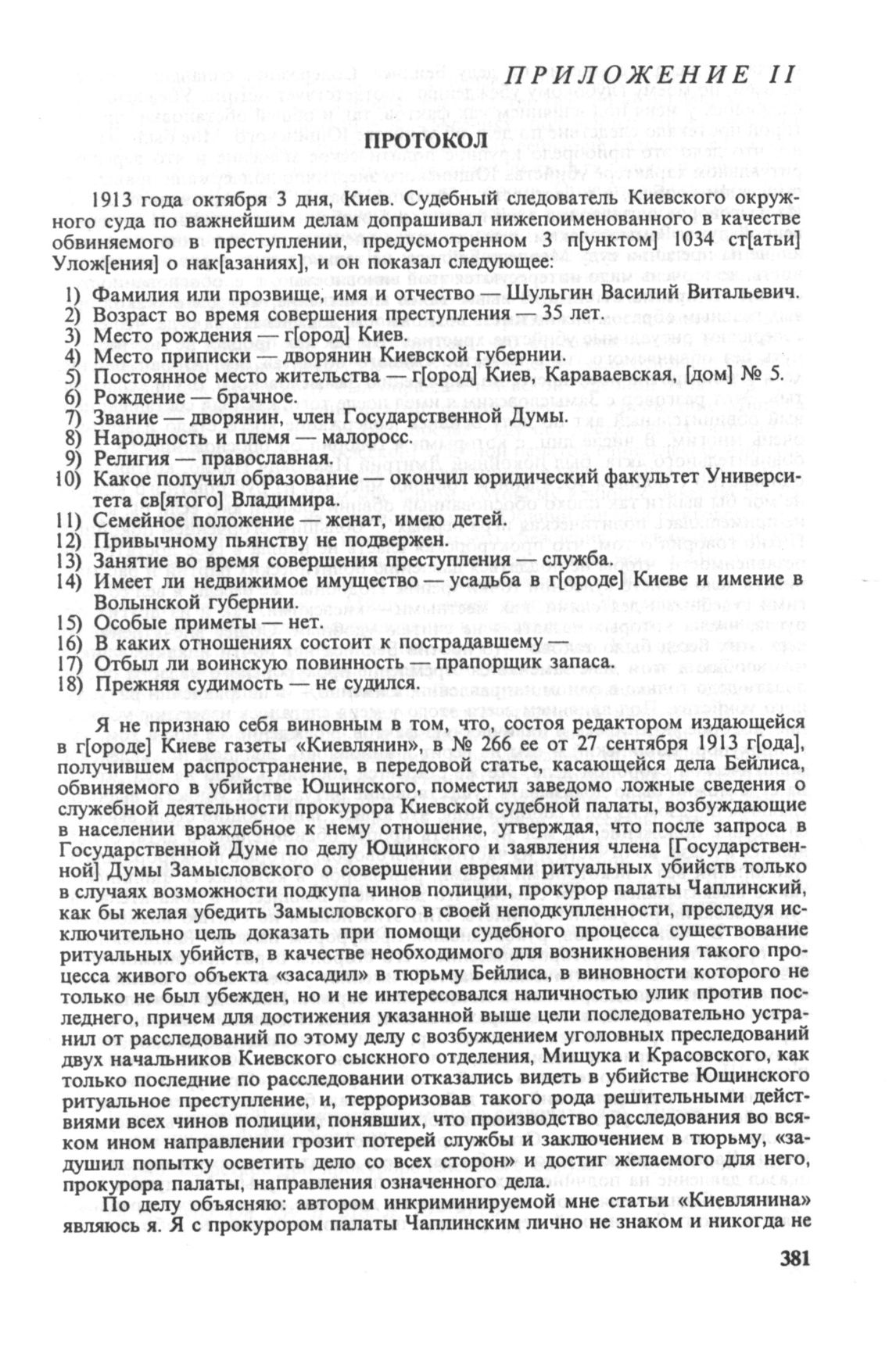 ПРИЛОЖЕНИЕ II

ПРОТОКОЛ

1913 года октября 3 дня, Киев. Судебный следователь Киевского окружного суда по важнейшим делам допрашивал нижепоименованного в качестве обвиняемого в преступлении, предусмотренном 3 п[унктом] 1034 ст[атьи] Улож[ения] о нак[азаниях], и он показал следующее:

1) Фамилия или прозвище, имя и отчество — Шульгин Василий Витальевич.
2) Возраст во время совершения преступления — 35 лет.
3) Место рождения — г[ород] Киев.
4) Место приписки — дворянин Киевской губернии.
5) Постоянное место жительства — г[ород] Киев, Караваевская, [дом] № 5.
6) Рождение — брачное.
7) Звание — дворянин, член Государственной Думы.
8) Народность и племя — малоросс.
9) Религия — православная.
10) Какое получил образование — окончил юридический факультет Университета св[ятого] Владимира.
11) Семейное положение — женат, имею детей.
12) Привычному пьянству не подвержен.
13) Занятие во время совершения преступления — служба.
14) Имеет ли недвижимое имущество — усадьба в г[ороде] Киеве и имение в Волынской губернии.
15) Особые приметы — нет.
16) В каких отношениях состоит к пострадавшему —
17) Отбыл ли воинскую повинность — прапорщик запаса.
18) Прежняя судимость — не судился.

Я не признаю себя виновным в том, что, состоя редактором издающейся в г[ороде] Киеве газеты «Киевлянин», в № 266 ее от 27 сентября 1913 г[ода], получившем распространение, в передовой статье, касающейся дела Бейлиса, обвиняемого в убийстве Ющинского, поместил заведомо ложные сведения о служебной деятельности прокурора Киевской судебной палаты, возбуждающие в населении враждебное к нему отношение, утверждая, что после запроса в Государственной Думе по делу Ющинского и заявления члена [Государственной] Думы Замысловского о совершении евреями ритуальных убийств только в случаях возможности подкупа чинов полиции, прокурор палаты Чаплинский, как бы желая убедить Замысловского в своей неподкупленности, преследуя исключительно цель доказать при помощи судебного процесса существование ритуальных убийств, в качестве необходимого для возникновения такого процесса живого объекта «засадил» в тюрьму Бейлиса, в виновности которого не только не был убежден, но и не интересовался наличностью улик против последнего, причем для достижения указанной выше цели последовательно устранил от расследований по этому делу с возбуждением уголовных преследований двух начальников Киевского сыскного отделения, Мищука и Красовского, как только последние по расследовании отказались видеть в убийстве Ющинского ритуальное преступление, и, терроризовав такого рода решительными действиями всех чинов полиции, понявших, что производство расследования во всяком ином направлении грозит потерей службы и заключением в тюрьму, «задушил попытку осветить дело со всех сторон» и достиг желаемого для него, прокурора палаты, направления означенного дела.

По делу объясняю: автором инкриминируемой мне статьи «Киевлянина» являюсь я. Я с прокурором палаты Чаплинским лично не знаком и никогда не

381